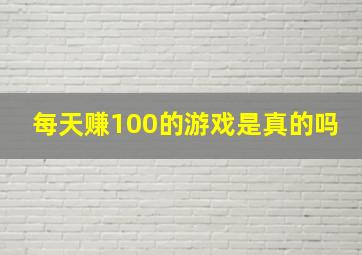 每天赚100的游戏是真的吗